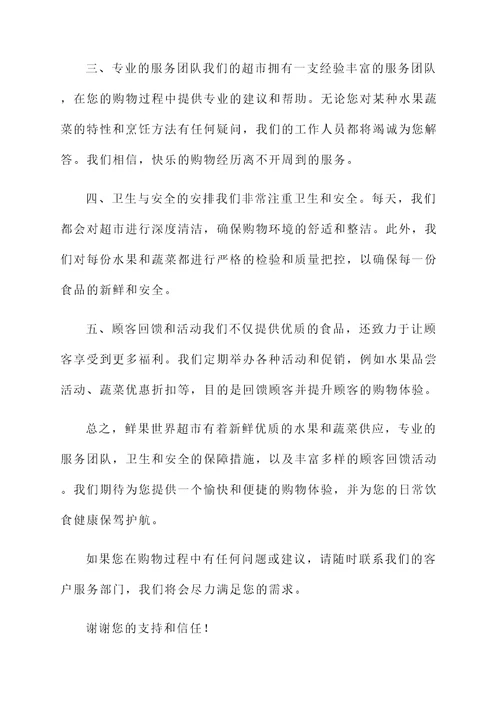 三、专业的服务团队我们的超市拥有一支经验丰富的服务团队，在您的购物过程中提供专业的建议和帮助。无论您对某种水果蔬菜的特性和烹饪方法有任何疑问，我们的工作人员都将竭诚为您解答。我们相信，快乐的购物经历离不开周到的服务。

四、卫生与安全的安排我们非常注重卫生和安全。每天，我们都会对超市进行深度清洁，确保购物环境的舒适和整洁。此外，我们对每份水果和蔬菜都进行严格的检验和质量把控，以确保每一份食品的新鲜和安全。

五、顾客回馈和活动我们不仅提供优质的食品，还致力于让顾客享受到更多福利。我们定期举办各种活动和促销，例如水果品尝活动、蔬菜优惠折扣等，目的是回馈顾客并提升顾客的购物体验。

总之，鲜果世界超市有着新鲜优质的水果和蔬菜供应，专业的服务团队，卫生和安全的保障措施，以及丰富多样的顾客回馈活动。我们期待为您提供一个愉快和便捷的购物体验，并为您的日常饮食健康保驾护航。

如果您在购物过程中有任何问题或建议，请随时联系我们的客户服务部门，我们将会尽力满足您的需求。

谢谢您的支持和信任！